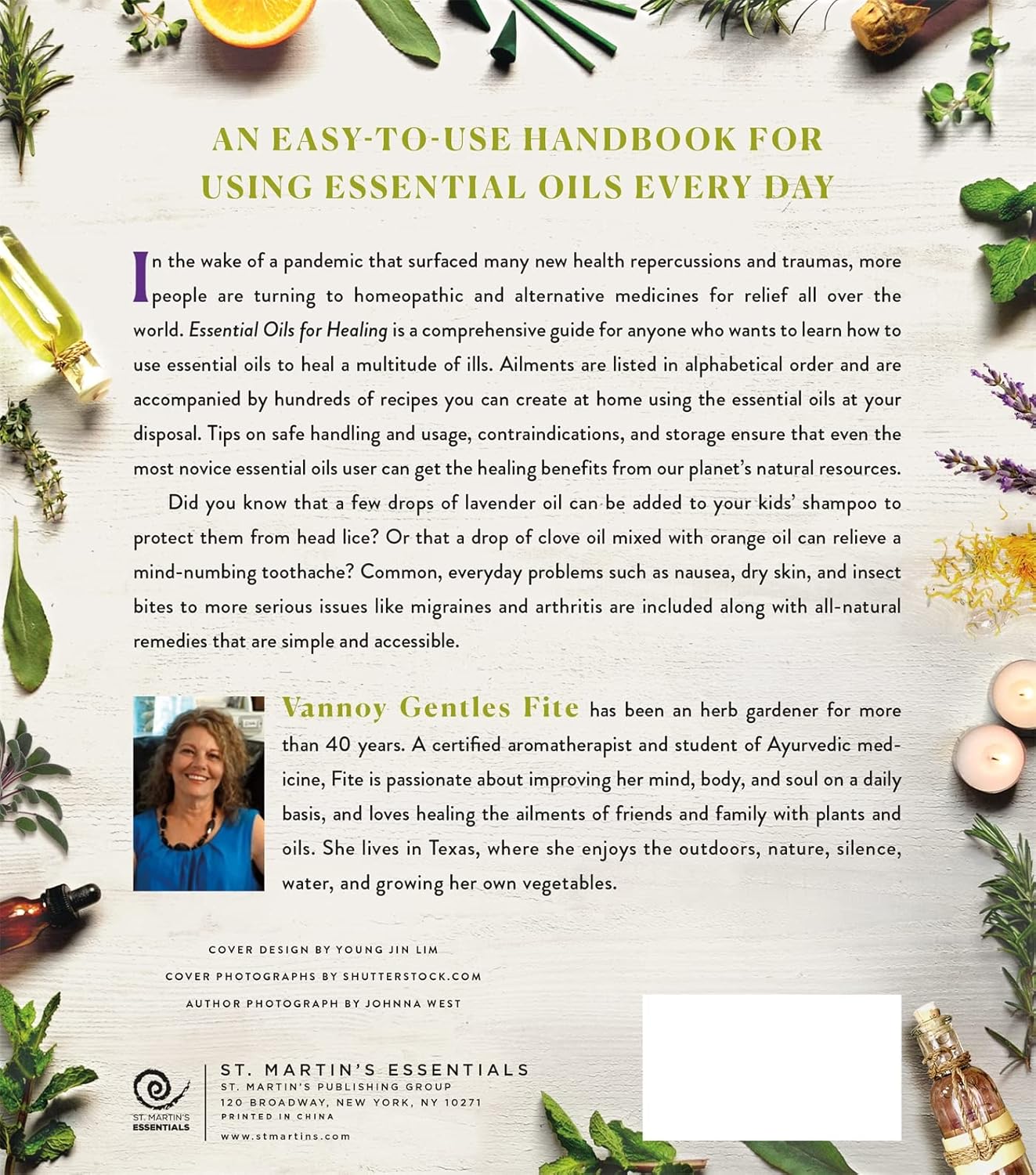 AN EASY-TO-USE HANDBOOK FOR USING ESSENTIAL OILS EVERY DAY

In the wake of a pandemic that surfaced many new health repercussions and traumas, more people are turning to homeopathic and alternative medicines for relief all over the world. Essential Oils for Healing is a comprehensive guide for anyone who wants to learn how to use essential oils to heal a multitude of ills. Ailments are listed in alphabetical order and are accompanied by hundreds of recipes you can create at home using the essential oils at your disposal. Tips on safe handling and usage, contraindications, and storage ensure that even the most novice essential oils user can get the healing benefits from our planet's natural resources.

Did you know that a few drops of lavender oil can be added to your kids' shampoo to protect them from head lice? Or that a drop of clove oil mixed with orange oil can relieve a mind-numbing toothache? Common, everyday problems such as nausea, dry skin, and insect bites to more serious issues like migraines and arthritis are included along with all-natural remedies that are simple and accessible.

Vannoy Gentles Fite has been an herb gardener for more than 40 years. A certified aromatherapist and student of Ayurvedic medicine, Fite is passionate about improving her mind, body, and soul on a daily basis, and loves healing the ailments of friends and family with plants and oils. She lives in Texas, where she enjoys the outdoors, nature, silence, water, and growing her own vegetables.

COVER DESIGN BY YOUNG JIN LIM
COVER PHOTOGRAPHS BY SHUTTERSTOCK.COM
AUTHOR PHOTOGRAPH BY JOHNNA WEST

ST. MARTIN'S ESSENTIALS

ST. MARTIN'S ESSENTIALS
ST. MARTIN'S PUBLISHING GROUP
120 BROADWAY, NEW YORK, NY 10271
PRINTED IN CHINA
www.stmartins.com